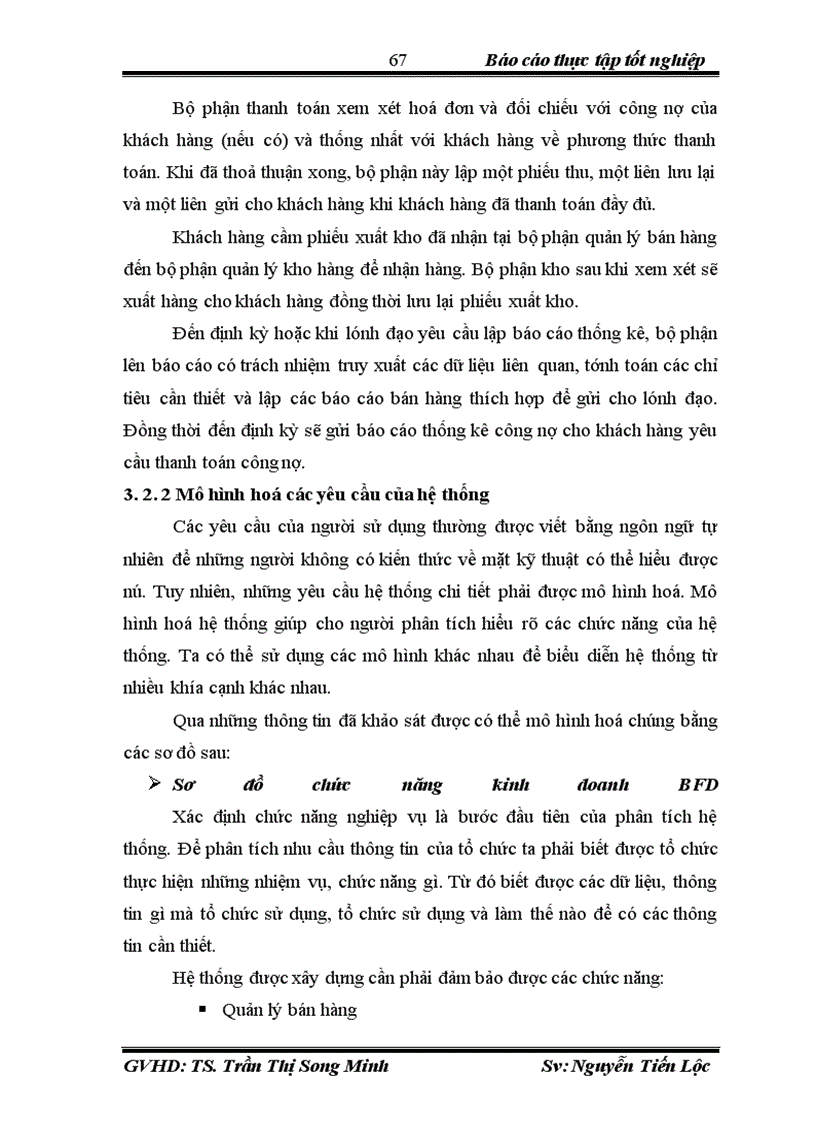 67 Báo cáo thực tập tốt nghiệp

Bộ phận thanh toán xem xét hoá đơn và đối chiếu với công nợ của khách hàng (nếu có) và thống nhất với khách hàng về phương thức thanh toán. Khi đã thoả thuận xong, bộ phận này lập một phiếu thu, một liên lưu lại và một liên gửi cho khách hàng khi khách hàng đã thanh toán đầy đủ.

Khách hàng cầm phiếu xuất kho đã nhận tại bộ phận quản lý bán hàng đến bộ phận quản lý kho hàng để nhận hàng. Bộ phận kho sau khi xem xét sẽ xuất hàng cho khách hàng đồng thời lưu lại phiếu xuất kho.

Đến định kỳ hoặc khi lónh đạo yêu cầu lập báo cáo thống kê, bộ phận lên báo cáo có trách nhiệm truy xuất các dữ liệu liên quan, tớnh toán các chỉ tiêu cần thiết và lập các báo cáo bán hàng thích hợp để gửi cho lónh đạo. Đồng thời đến định kỳ sẽ gửi báo cáo thống kê công nợ cho khách hàng yêu cầu thanh toán công nợ.

3. 2. 2 Mô hình hoá các yêu cầu của hệ thống

Các yêu cầu của người sử dụng thường được viết bằng ngôn ngữ tự nhiên để những người không có kiến thức về mặt kỹ thuật có thể hiểu được nú. Tuy nhiên, những yêu cầu hệ thống chi tiết phải được mô hình hoá. Mô hình hoá hệ thống giúp cho người phân tích hiểu rõ các chức năng của hệ thống. Ta có thể sử dụng các mô hình khác nhau để biểu diễn hệ thống từ nhiều khía cạnh khác nhau.

Qua những thông tin đã khảo sát được có thể mô hình hoá chúng bằng các sơ đồ sau:

➢ Sơ đồ chức năng kinh doanh BFD

Xác định chức năng nghiệp vụ là bước đầu tiên của phân tích hệ thống. Để phân tích nhu cầu thông tin của tổ chức ta phải biết được tổ chức thực hiện những nhiệm vụ, chức năng gì. Từ đó biết được các dữ liệu, thông tin gì mà tổ chức sử dụng, tổ chức sử dụng và làm thế nào để có các thông tin cần thiết.

Hệ thống được xây dựng cần phải đảm bảo được các chức năng:

▪ Quản lý bán hàng

GVHD: TS. Trần Thị Song Minh Sv: Nguyễn Tiến Lộc